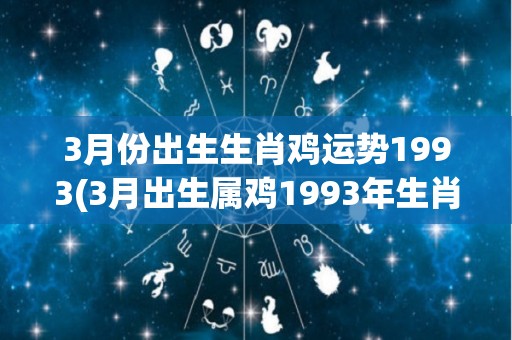 3月份出生生肖鸡运势1993(3月出生属鸡1993年生肖